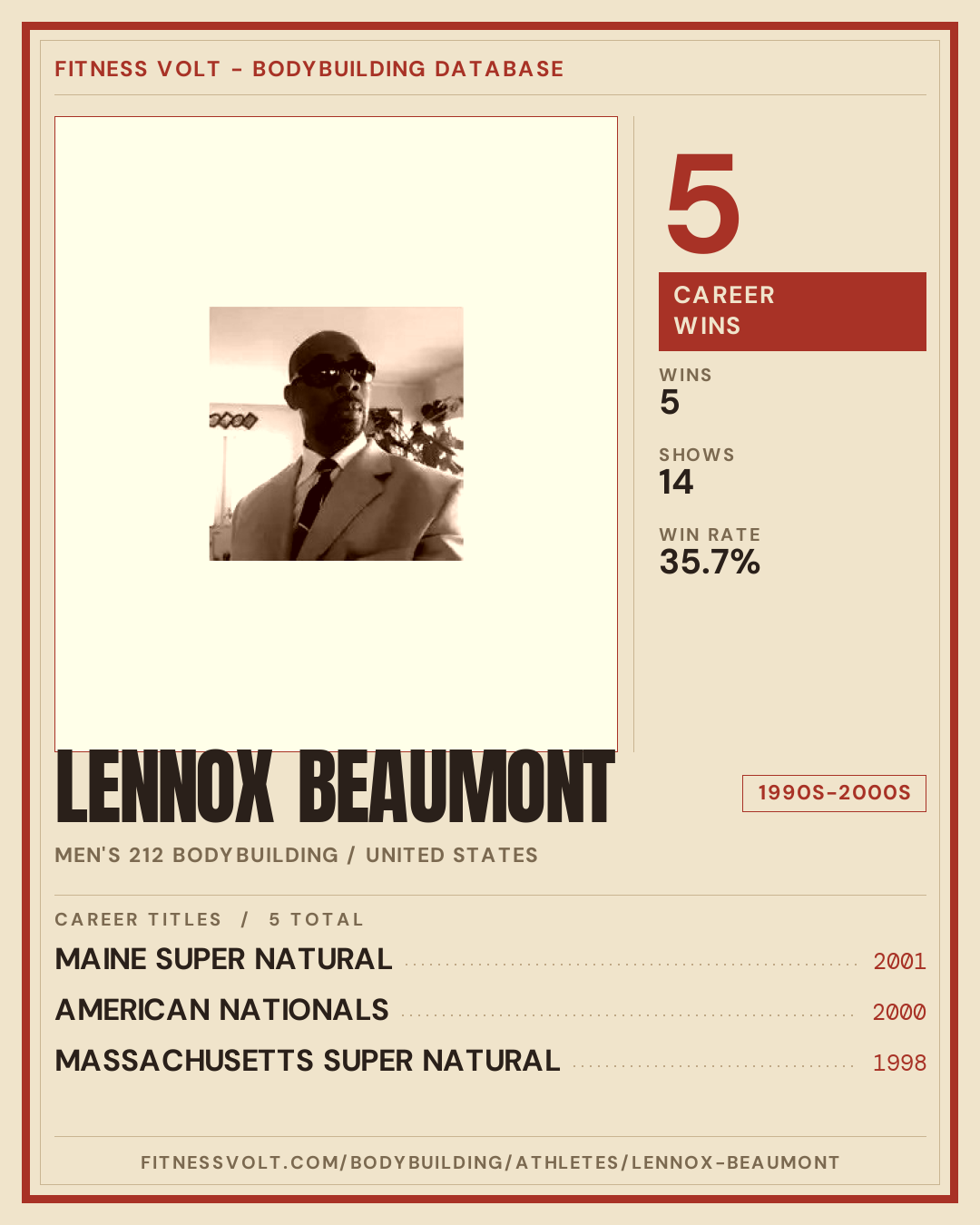 FITNESS VOLT - BODYBUILDING DATABASE

5

CAREER WINS

WINS
5

SHOWS
14

WIN RATE
35.7%

LENNOX BEAUMONT

1990S-2000S

MEN'S 212 BODYBUILDING / UNITED STATES

CAREER TITLES / 5 TOTAL

MAINE SUPER NATURAL 2001

AMERICAN NATIONALS 2000

MASSACHUSETTS SUPER NATURAL 1998

FITNESSVOLT.COM/BODYBUILDING/ATHLETES/LENNOX-BEAUMONT